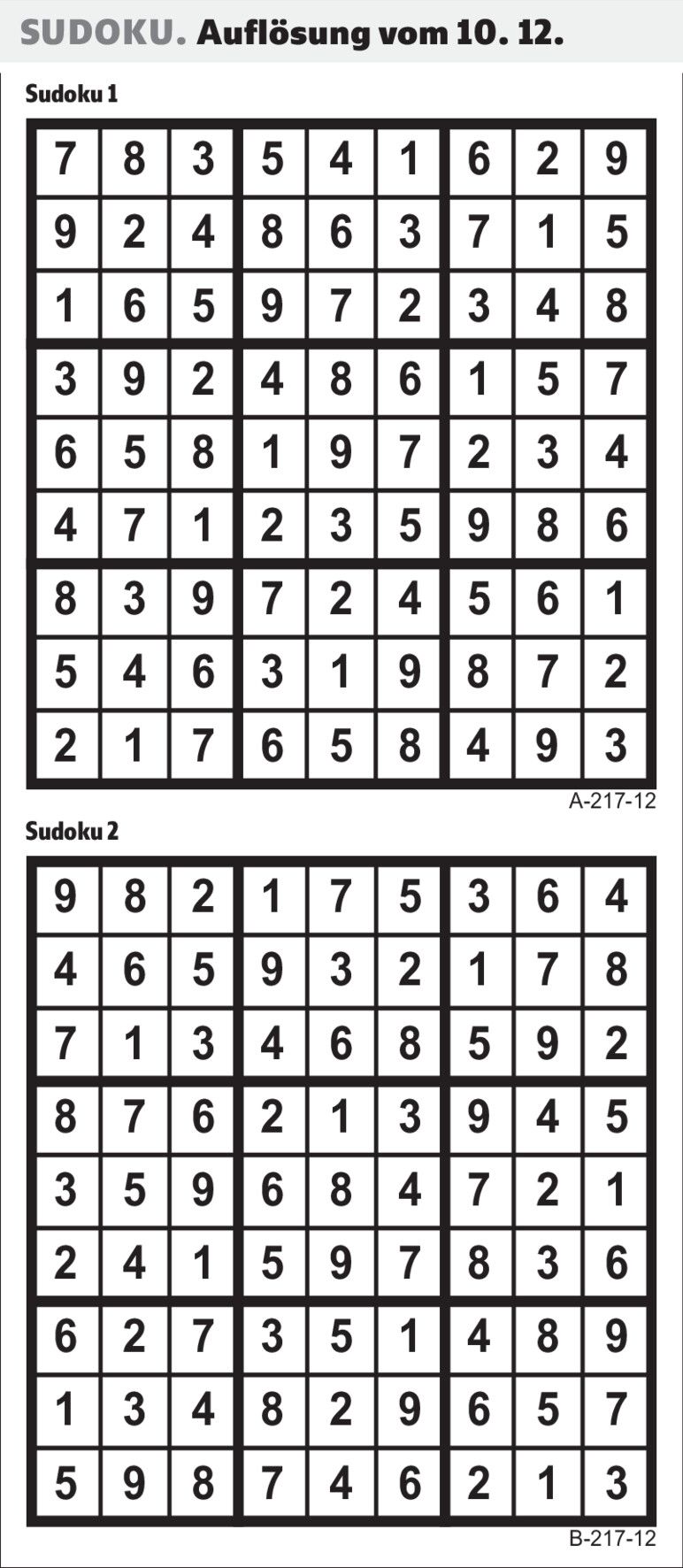 SUDOKU. Auflösung vom 10. 12.

Sudoku 1

| 7 | 8 | 3 | 5 | 4 | 1 | 6 | 2 | 9 |
|---|---|---|---|---|---|---|---|---|
| 9 | 2 | 4 | 8 | 6 | 3 | 7 | 1 | 5 |
| 1 | 6 | 5 | 9 | 7 | 2 | 3 | 4 | 8 |
| 3 | 9 | 2 | 4 | 8 | 6 | 1 | 5 | 7 |
| 6 | 5 | 8 | 1 | 9 | 7 | 2 | 3 | 4 |
| 4 | 7 | 1 | 2 | 3 | 5 | 9 | 8 | 6 |
| 8 | 3 | 9 | 7 | 2 | 4 | 5 | 6 | 1 |
| 5 | 4 | 6 | 3 | 1 | 9 | 8 | 7 | 2 |
| 2 | 1 | 7 | 6 | 5 | 8 | 4 | 9 | 3 |

A-217-12

Sudoku 2

| 9 | 8 | 2 | 1 | 7 | 5 | 3 | 6 | 4 |
|---|---|---|---|---|---|---|---|---|
| 4 | 6 | 5 | 9 | 3 | 2 | 1 | 7 | 8 |
| 7 | 1 | 3 | 4 | 6 | 8 | 5 | 9 | 2 |
| 8 | 7 | 6 | 2 | 1 | 3 | 9 | 4 | 5 |
| 3 | 5 | 9 | 6 | 8 | 4 | 7 | 2 | 1 |
| 2 | 4 | 1 | 5 | 9 | 7 | 8 | 3 | 6 |
| 6 | 2 | 7 | 3 | 5 | 1 | 4 | 8 | 9 |
| 1 | 3 | 4 | 8 | 2 | 9 | 6 | 5 | 7 |
| 5 | 9 | 8 | 7 | 4 | 6 | 2 | 1 | 3 |

B-217-12